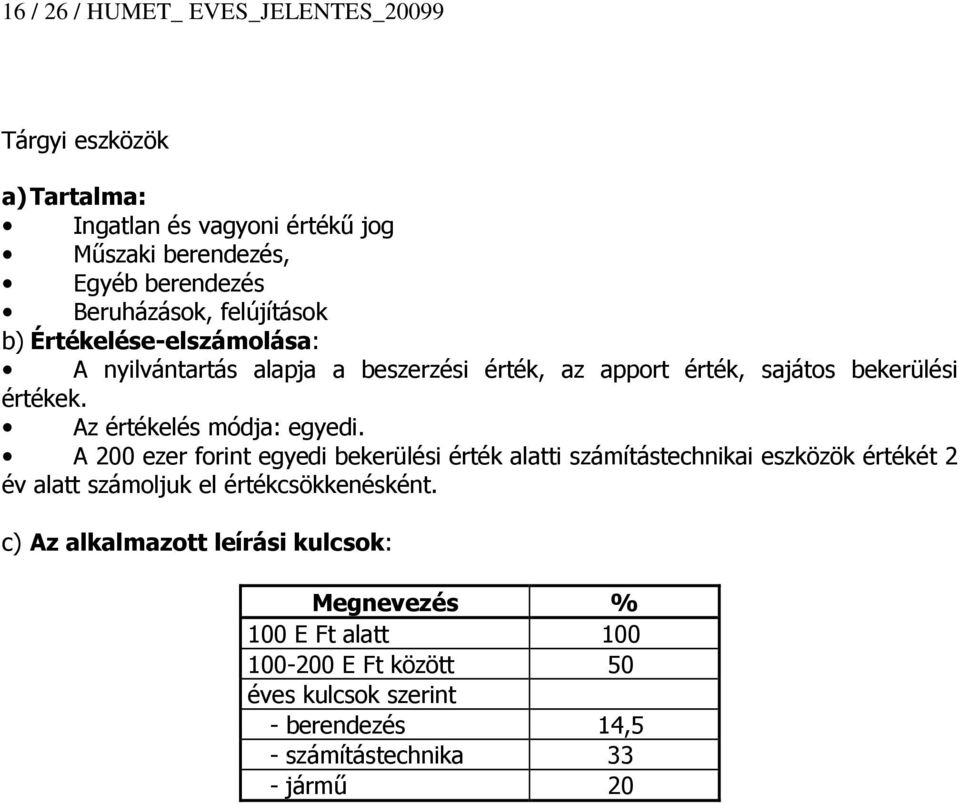 16 / 26 / HUMET_ EVES_JELENTES_20099

Tárgyi eszközök

a) Tartalma:
• Ingatlan és vagyoni értékű jog
• Műszaki berendezés,
• Egyéb berendezés
• Beruházások, felújítások
b) Értékelése-elszámolása:
• A nyilvántartás alapja a beszerzési érték, az apport érték, sajátos bekerülési értékek.
• Az értékelés módja: egyedi.
• A 200 ezer forint egyedi bekerülési érték alatti számítástechnikai eszközök értékét 2 év alatt számoljuk el értékcsökkenésként.

c) Az alkalmazott leírási kulcsok:

| Megnevezés | % |
|---|---|
| 100 E Ft alatt | 100 |
| 100-200 E Ft között | 50 |
| éves kulcsok szerint | |
| - berendezés | 14,5 |
| - számítástechnika | 33 |
| - jármű | 20 |